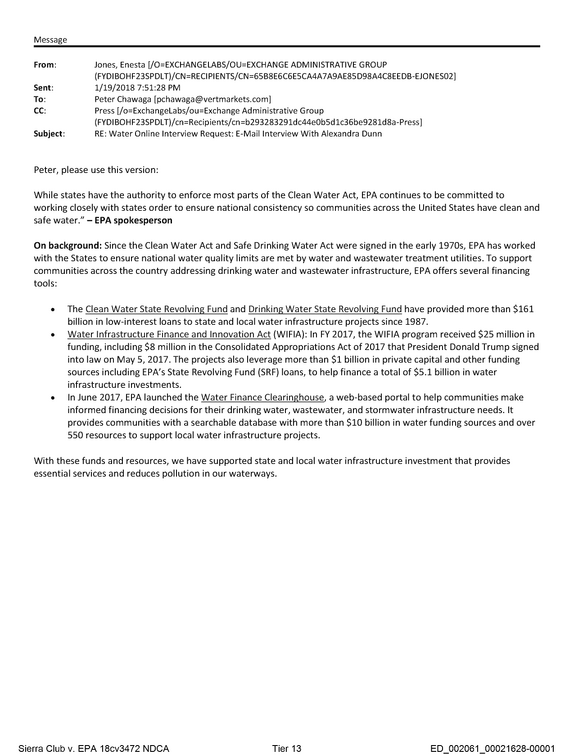 Message

From: Jones, Enesta [/O=EXCHANGELABS/OU=EXCHANGE ADMINISTRATIVE GROUP (FYDIBOHF23SPDLT)/CN=RECIPIENTS/CN=65B8E6C6E5CA4A7A9AE85D98A4C8EEDB-EJONES02]
Sent: 1/19/2018 7:51:28 PM
To: Peter Chawaga [pchawaga@vertmarkets.com]
CC: Press [/o=ExchangeLabs/ou=Exchange Administrative Group (FYDIBOHF23SPDLT)/cn=Recipients/cn=b293283291dc44e0b5d1c36be9281d8a-Press]
Subject: RE: Water Online Interview Request: E-Mail Interview With Alexandra Dunn

Peter, please use this version:

While states have the authority to enforce most parts of the Clean Water Act, EPA continues to be committed to working closely with states order to ensure national consistency so communities across the United States have clean and safe water." – EPA spokesperson

On background: Since the Clean Water Act and Safe Drinking Water Act were signed in the early 1970s, EPA has worked with the States to ensure national water quality limits are met by water and wastewater treatment utilities. To support communities across the country addressing drinking water and wastewater infrastructure, EPA offers several financing tools:

• The Clean Water State Revolving Fund and Drinking Water State Revolving Fund have provided more than $161 billion in low-interest loans to state and local water infrastructure projects since 1987.
• Water Infrastructure Finance and Innovation Act (WIFIA): In FY 2017, the WIFIA program received $25 million in funding, including $8 million in the Consolidated Appropriations Act of 2017 that President Donald Trump signed into law on May 5, 2017. The projects also leverage more than $1 billion in private capital and other funding sources including EPA's State Revolving Fund (SRF) loans, to help finance a total of $5.1 billion in water infrastructure investments.
• In June 2017, EPA launched the Water Finance Clearinghouse, a web-based portal to help communities make informed financing decisions for their drinking water, wastewater, and stormwater infrastructure needs. It provides communities with a searchable database with more than $10 billion in water funding sources and over 550 resources to support local water infrastructure projects.

With these funds and resources, we have supported state and local water infrastructure investment that provides essential services and reduces pollution in our waterways.

Sierra Club v. EPA 18cv3472 NDCA Tier 13 ED_002061_00021628-00001